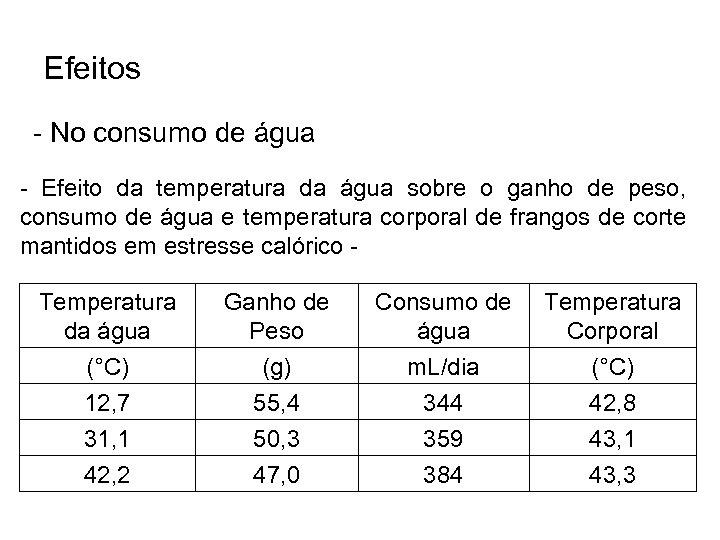 Efeitos

- No consumo de água

- Efeito da temperatura da água sobre o ganho de peso, consumo de água e temperatura corporal de frangos de corte mantidos em estresse calórico -

| Temperatura da água | Ganho de Peso | Consumo de água | Temperatura Corporal |
|---|---|---|---|
| (°C) | (g) | mL/dia | (°C) |
| 12,7 | 55,4 | 344 | 42,8 |
| 31,1 | 50,3 | 359 | 43,1 |
| 42,2 | 47,0 | 384 | 43,3 |